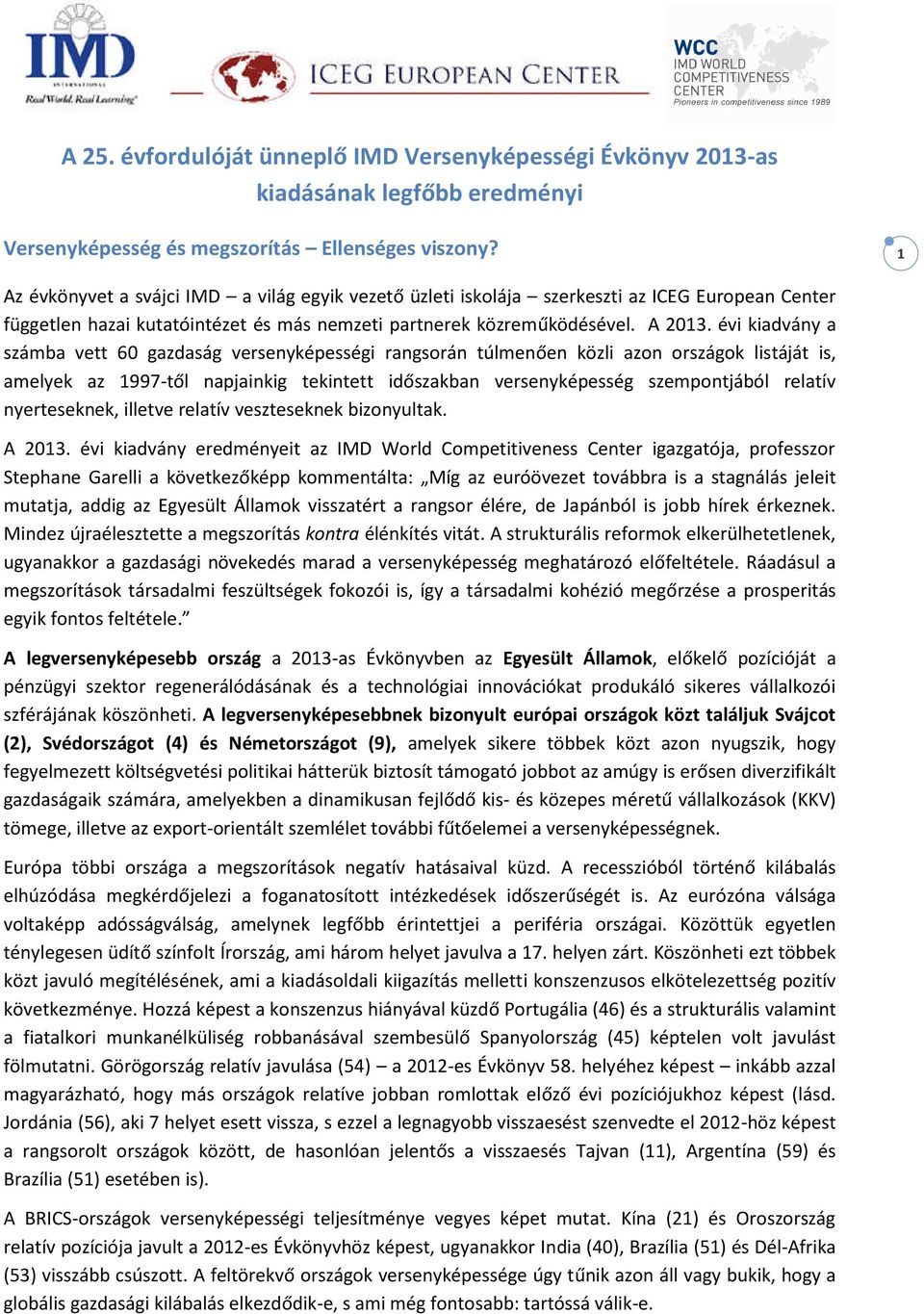 IMD
INTERNATIONAL
Real World. Real Learning

ICEG EUROPEAN CENTER

WCC
IMD WORLD
COMPETITIVENESS
CENTER
Pioneers in competitiveness since 1989

A 25. évfordulóját ünneplő IMD Versenyképességi Évkönyv 2013-as kiadásának legfőbb eredményi

Versenyképesség és megszorítás – Ellenséges viszony?

1

Az évkönyvet a svájci IMD – a világ egyik vezető üzleti iskolája – szerkeszti az ICEG European Center független hazai kutatóintézet és más nemzeti partnerek közreműködésével. A 2013. évi kiadvány a számba vett 60 gazdaság versenyképességi rangsorán túlmenően közli azon országok listáját is, amelyek az 1997-től napjainkig tekintett időszakban versenyképesség szempontjából relatív nyerteseknek, illetve relatív veszteseknek bizonyultak.

A 2013. évi kiadvány eredményeit az IMD World Competitiveness Center igazgatója, professzor Stephane Garelli a következőképp kommentálta: „Míg az euróövezet továbbra is a stagnálás jeleit mutatja, addig az Egyesült Államok visszatért a rangsor élére, de Japánból is jobb hírek érkeznek. Mindez újraélesztette a megszorítás kontra élénkítés vitát. A strukturális reformok elkerülhetetlenek, ugyanakkor a gazdasági növekedés marad a versenyképesség meghatározó előfeltétele. Ráadásul a megszorítások társadalmi feszültségek fokozói is, így a társadalmi kohézió megőrzése a prosperitás egyik fontos feltétele.”

A legversenyképesebb ország a 2013-as Évkönyvben az Egyesült Államok, előkelő pozícióját a pénzügyi szektor regenerálódásának és a technológiai innovációkat produkáló sikeres vállalkozói szférájának köszönheti. A legversenyképesebbnek bizonyult európai országok közt találjuk Svájcot (2), Svédországot (4) és Németországot (9), amelyek sikere többek közt azon nyugszik, hogy fegyelmezett költségvetési politikai hátterük biztosít támogató jobbot az amúgy is erősen diverzifikált gazdaságaik számára, amelyekben a dinamikusan fejlődő kis- és közepes méretű vállalkozások (KKV) tömege, illetve az export-orientált szemlélet további fűtőelemei a versenyképességnek.

Európa többi országa a megszorítások negatív hatásaival küzd. A recesszióból történő kilábalás elhúzódása megkérdőjelezi a foganatosított intézkedések időszerűségét is. Az eurózóna válsága voltaképp adósságválság, amelynek legfőbb érintettjei a periféria országai. Közöttük egyetlen ténylegesen üdítő színfolt Írország, ami három helyet javulva a 17. helyen zárt. Köszönheti ezt többek közt javuló megítélésének, ami a kiadásoldali kiigazítás melletti konszenzusos elkötelezettség pozitív következménye. Hozzá képest a konszenzus hiányával küzdő Portugália (46) és a strukturális valamint a fiatalkori munkanélküliség robbanásával szembesülő Spanyolország (45) képtelen volt javulást fölmutatni. Görögország relatív javulása (54) – a 2012-es Évkönyv 58. helyéhez képest – inkább azzal magyarázható, hogy más országok relatíve jobban romlottak előző évi pozíciójukhoz képest (lásd. Jordánia (56), aki 7 helyet esett vissza, s ezzel a legnagyobb visszaesést szenvedte el 2012-höz képest a rangsorolt országok között, de hasonlóan jelentős a visszaesés Tajvan (11), Argentína (59) és Brazília (51) esetében is).

A BRICS-országok versenyképességi teljesítménye vegyes képet mutat. Kína (21) és Oroszország relatív pozíciója javult a 2012-es Évkönyvhöz képest, ugyanakkor India (40), Brazília (51) és Dél-Afrika (53) visszább csúszott. A feltörekvő országok versenyképessége úgy tűnik azon áll vagy bukik, hogy a globális gazdasági kilábalás elkeződik-e, s ami még fontosabb: tartóssá válik-e.